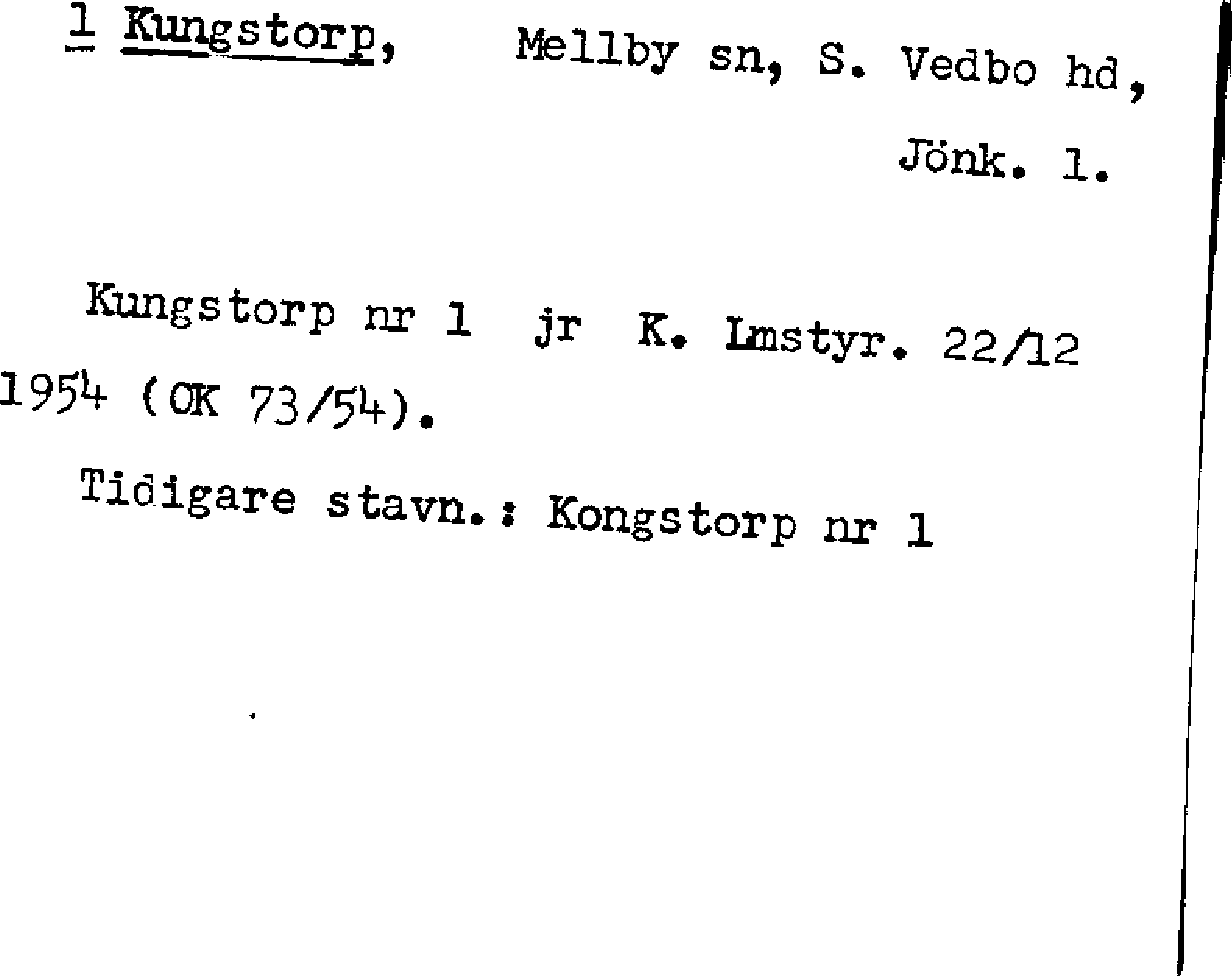 1 Kungstorp, Mellby sn, S. Vedbo hd, Jönk. l.

Kungstorp nr 1 jr K. Lmstyr. 22/12 1954 (OK 73/54).

Tidigare stavn.: Kongstorp nr 1